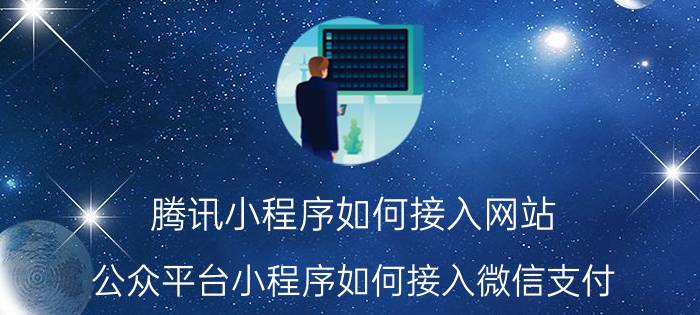 腾讯小程序如何接入网站

公众平台小程序如何接入微信支付